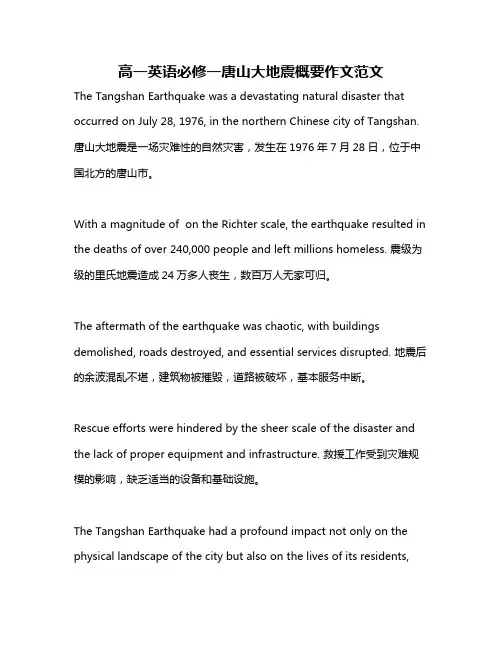 高一英语必修一唐山大地震概要作文范文

The Tangshan Earthquake was a devastating natural disaster that occurred on July 28, 1976, in the northern Chinese city of Tangshan. 唐山大地震是一场灾难性的自然灾害，发生在 1976 年 7 月 28 日，位于中国北方的唐山市。

With a magnitude of  on the Richter scale, the earthquake resulted in the deaths of over 240,000 people and left millions homeless. 震级为级的里氏地震造成 24 万多人丧生，数百万人无家可归。

The aftermath of the earthquake was chaotic, with buildings demolished, roads destroyed, and essential services disrupted. 地震后的余波混乱不堪，建筑物被摧毁，道路被破坏，基本服务中断。

Rescue efforts were hindered by the sheer scale of the disaster and the lack of proper equipment and infrastructure. 救援工作受到灾难规模的影响，缺乏适当的设备和基础设施。

The Tangshan Earthquake had a profound impact not only on the physical landscape of the city but also on the lives of its residents,